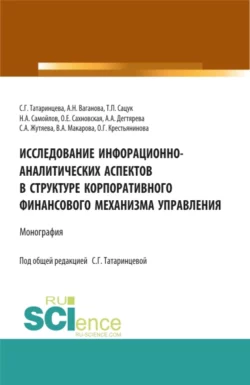 С.Г. Татаринцева, А.Н. Ваганова, Т.П. Сацук
Н.А. Самойлов, О.Е. Сахновская, А.А. Дегтярева
С.А. Жутяева, В.А. Макарова, О.Г. Крестьянинова

ИССЛЕДОВАНИЕ ИНФОРАЦИОННО-АНАЛИТИЧЕСКИХ АСПЕКТОВ В СТРУКТУРЕ КОРПОРАТИВНОГО ФИНАНСОВОГО МЕХАНИЗМА УПРАВЛЕНИЯ

Монография

Под общей редакцией С.Г. Татаринцевой

RU SCIence
RU-SCIENCE.COM